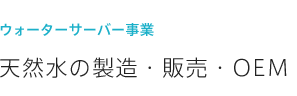 ウォーターサーバー事業

天然水の製造・販売・OEM